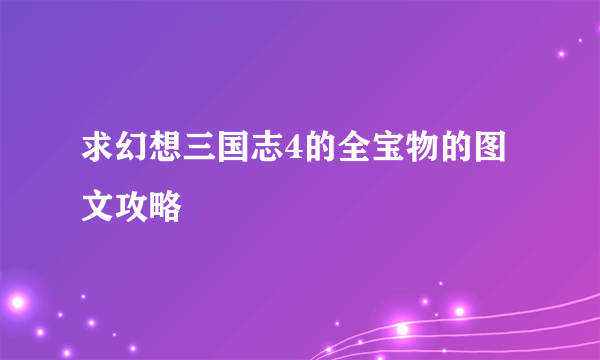 求幻想三国志4的全宝物的图文攻略